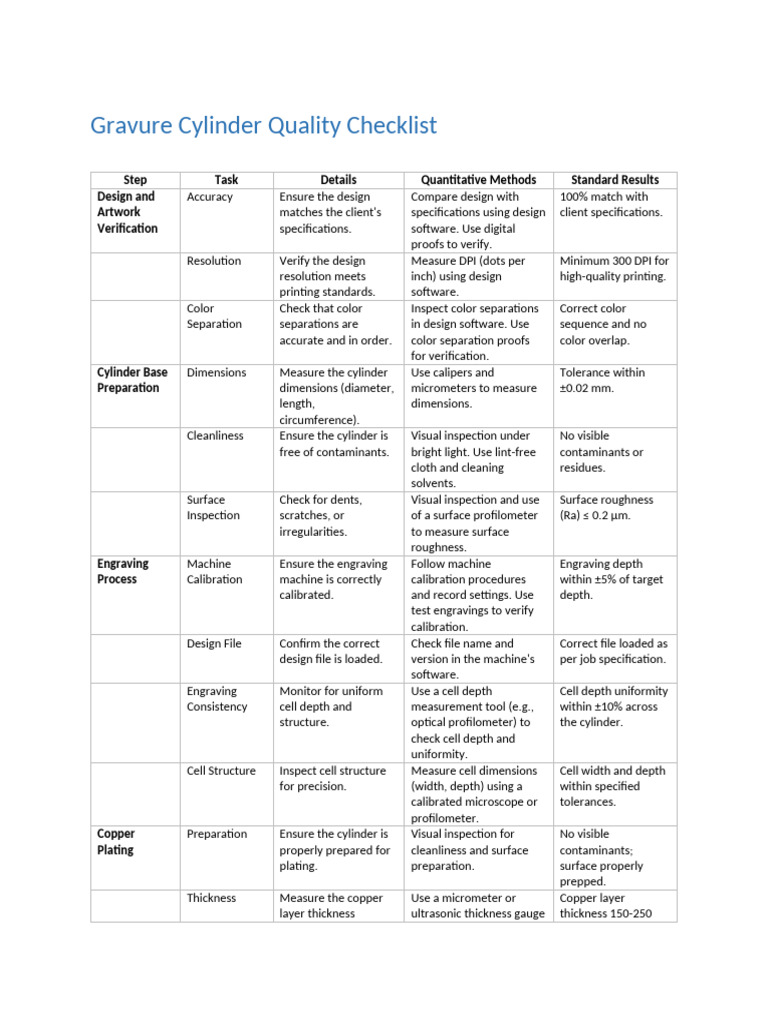 Gravure Cylinder Quality Checklist

| Step | Task | Details | Quantitative Methods | Standard Results |
|---|---|---|---|---|
| Design and Artwork Verification | Accuracy | Ensure the design matches the client's specifications. | Compare design with specifications using design software. Use digital proofs to verify. | 100% match with client specifications. |
| | Resolution | Verify the design resolution meets printing standards. | Measure DPI (dots per inch) using design software. | Minimum 300 DPI for high-quality printing. |
| | Color Separation | Check that color separations are accurate and in order. | Inspect color separations in design software. Use color separation proofs for verification. | Correct color sequence and no color overlap. |
| Cylinder Base Preparation | Dimensions | Measure the cylinder dimensions (diameter, length, circumference). | Use calipers and micrometers to measure dimensions. | Tolerance within ±0.02 mm. |
| | Cleanliness | Ensure the cylinder is free of contaminants. | Visual inspection under bright light. Use lint-free cloth and cleaning solvents. | No visible contaminants or residues. |
| | Surface Inspection | Check for dents, scratches, or irregularities. | Visual inspection and use of a surface profilometer to measure surface roughness. | Surface roughness (Ra) ≤ 0.2 µm. |
| Engraving Process | Machine Calibration | Ensure the engraving machine is correctly calibrated. | Follow machine calibration procedures and record settings. Use test engravings to verify calibration. | Engraving depth within ±5% of target depth. |
| | Design File | Confirm the correct design file is loaded. | Check file name and version in the machine's software. | Correct file loaded as per job specification. |
| | Engraving Consistency | Monitor for uniform cell depth and structure. | Use a cell depth measurement tool (e.g., optical profilometer) to check cell depth and uniformity. | Cell depth uniformity within ±10% across the cylinder. |
| | Cell Structure | Inspect cell structure for precision. | Measure cell dimensions (width, depth) using a calibrated microscope or profilometer. | Cell width and depth within specified tolerances. |
| Copper Plating | Preparation | Ensure the cylinder is properly prepared for plating. | Visual inspection for cleanliness and surface preparation. | No visible contaminants; surface properly prepped. |
| | Thickness | Measure the copper layer thickness | Use a micrometer or ultrasonic thickness gauge | Copper layer thickness 150-250 |